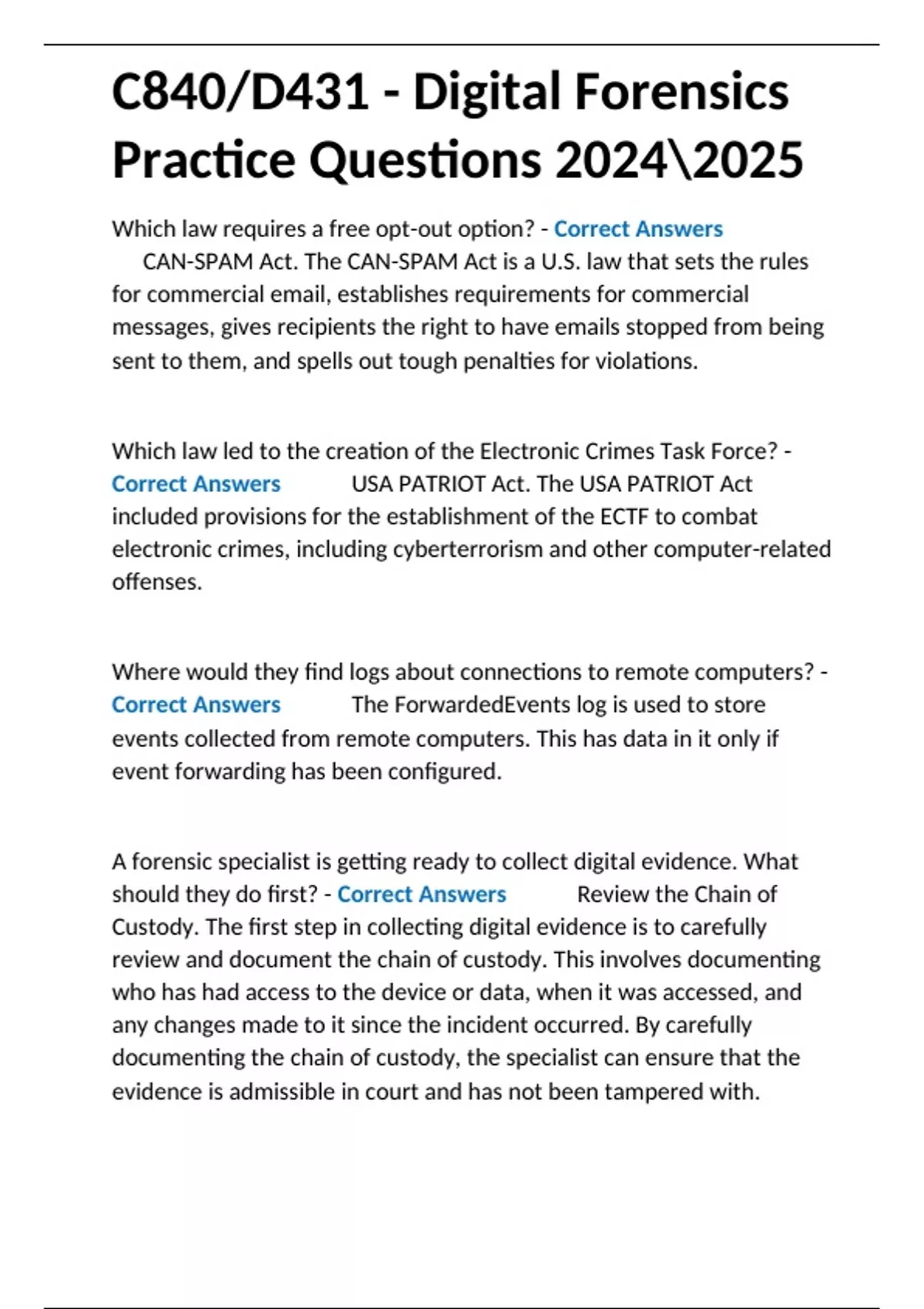 C840/D431 - Digital Forensics Practice Questions 2024\2025

Which law requires a free opt-out option? - Correct Answers CAN-SPAM Act. The CAN-SPAM Act is a U.S. law that sets the rules for commercial email, establishes requirements for commercial messages, gives recipients the right to have emails stopped from being sent to them, and spells out tough penalties for violations.

Which law led to the creation of the Electronic Crimes Task Force? - Correct Answers USA PATRIOT Act. The USA PATRIOT Act included provisions for the establishment of the ECTF to combat electronic crimes, including cyberterrorism and other computer-related offenses.

Where would they find logs about connections to remote computers? - Correct Answers The ForwardedEvents log is used to store events collected from remote computers. This has data in it only if event forwarding has been configured.

A forensic specialist is getting ready to collect digital evidence. What should they do first? - Correct Answers Review the Chain of Custody. The first step in collecting digital evidence is to carefully review and document the chain of custody. This involves documenting who has had access to the device or data, when it was accessed, and any changes made to it since the incident occurred. By carefully documenting the chain of custody, the specialist can ensure that the evidence is admissible in court and has not been tampered with.